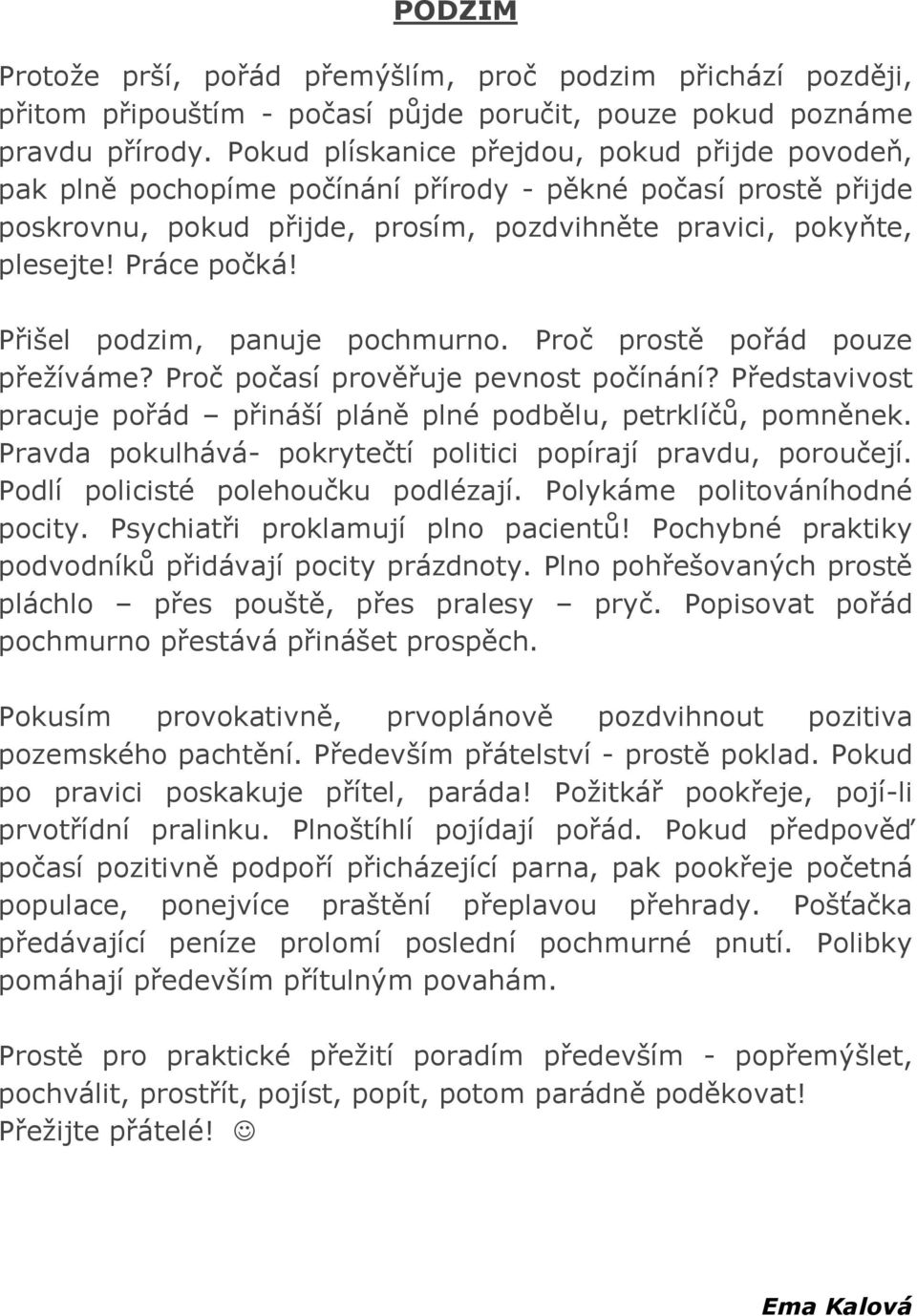 PODZIM

Protože prší, pořád přemýšlím, proč podzim přichází později, přitom připouštím - počasí půjde poručit, pouze pokud poznáme pravdu přírody. Pokud plískanice přejdou, pokud přijde povodeň, pak plně pochopíme počínání přírody - pěkné počasí prostě přijde poskrovnu, pokud přijde, prosím, pozdvihněte pravici, pokyňte, plesejte! Práce počká!

Přišel podzim, panuje pochmurno. Proč prostě pořád pouze přežíváme? Proč počasí prověřuje pevnost počínání? Představivost pracuje pořád – přináší pláně plné podbělu, petrklíčů, pomněnek. Pravda pokulhává- pokrytečtí politici popírají pravdu, poroučejí. Podlí policisté polehoučku podlézají. Polykáme politováníhodné pocity. Psychiatři proklamují plno pacientů! Pochybné praktiky podvodníků přidávají pocity prázdnoty. Plno pohřešovaných prostě pláchlo – přes pouště, přes pralesy – pryč. Popisovat pořád pochmurno přestává přinášet prospěch.

Pokusím provokativně, prvoplánově pozdvihnout pozitiva pozemského pachtění. Především přátelství - prostě poklad. Pokud po pravici poskakuje přítel, paráda! Požitkář pookřeje, pojí-li prvotřídní pralinku. Plnoštíhlí pojídají pořád. Pokud předpověď počasí pozitivně podpoří přicházející parna, pak pookřeje početná populace, ponejvíce praštění přeplavou přehrady. Pošťačka předávající peníze prolomí poslední pochmurné pnutí. Polibky pomáhají především přítulným povahám.

Prostě pro praktické přežití poradím především - popřemýšlet, pochválit, prostřít, pojíst, popít, potom parádně poděkovat! Přežijte přátelé! ☺

Ema Kalová